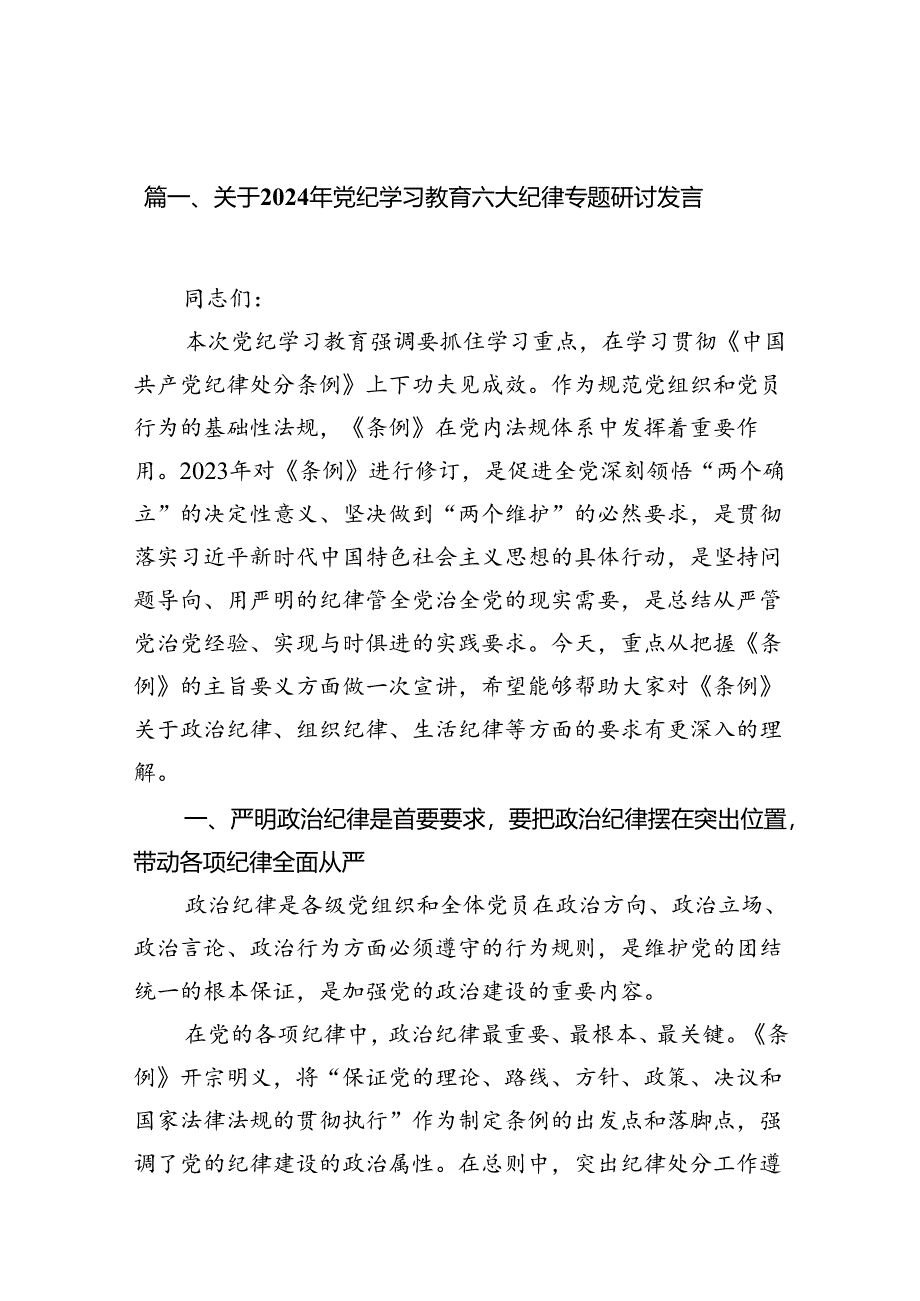 篇一、关于2024年党纪学习教育六大纪律专题研讨发言

同志们：

本次党纪学习教育强调要抓住学习重点，在学习贯彻《中国共产党纪律处分条例》上下功夫见成效。作为规范党组织和党员行为的基础性法规，《条例》在党内法规体系中发挥着重要作用。2023年对《条例》进行修订，是促进全党深刻领悟“两个确立”的决定性意义、坚决做到“两个维护”的必然要求，是贯彻落实习近平新时代中国特色社会主义思想的具体行动，是坚持问题导向、用严明的纪律管全党治全党的现实需要，是总结从严管党治党经验、实现与时俱进的实践要求。今天，重点从把握《条例》的主旨要义方面做一次宣讲，希望能够帮助大家对《条例》关于政治纪律、组织纪律、生活纪律等方面的要求有更深入的理解。

一、严明政治纪律是首要要求，要把政治纪律摆在突出位置，带动各项纪律全面从严

政治纪律是各级党组织和全体党员在政治方向、政治立场、政治言论、政治行为方面必须遵守的行为规则，是维护党的团结统一的根本保证，是加强党的政治建设的重要内容。

在党的各项纪律中，政治纪律最重要、最根本、最关键。《条例》开宗明义，将“保证党的理论、路线、方针、政策、决议和国家法律法规的贯彻执行”作为制定条例的出发点和落脚点，强调了党的纪律建设的政治属性。在总则中，突出纪律处分工作遵